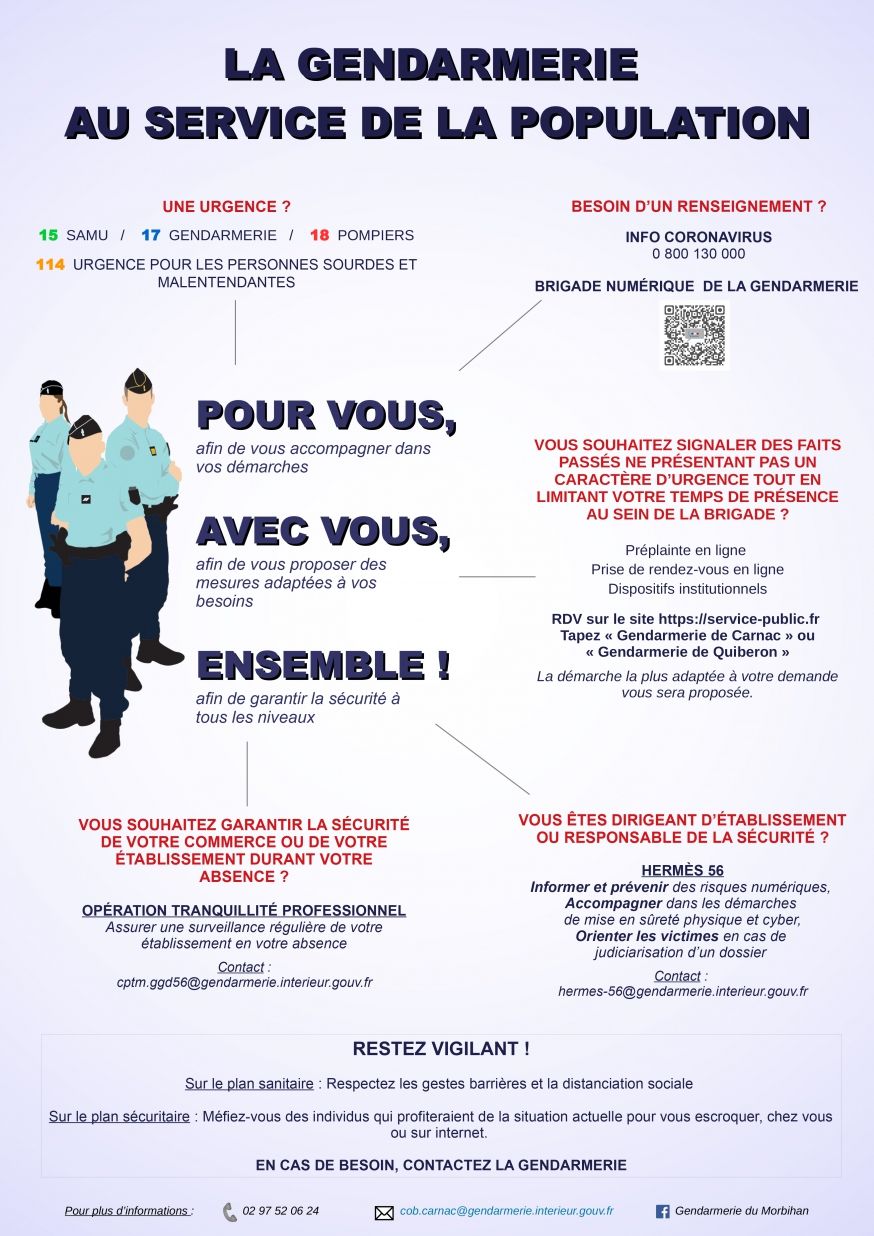 LA GENDARMERIE
AU SERVICE DE LA POPULATION

UNE URGENCE ?
15 SAMU / 17 GENDARMERIE / 18 POMPIERS
114 URGENCE POUR LES PERSONNES SOURDES ET MALENTENDANTES

BESOIN D'UN RENSEIGNEMENT ?
INFO CORONAVIRUS
0 800 130 000
BRIGADE NUMÉRIQUE DE LA GENDARMERIE

POUR VOUS,
afin de vous accompagner dans vos démarches

AVEC VOUS,
afin de vous proposer des mesures adaptées à vos besoins

ENSEMBLE !
afin de garantir la sécurité à tous les niveaux

VOUS SOUHAITEZ SIGNALER DES FAITS PASSÉS NE PRÉSENTANT PAS UN CARACTÈRE D'URGENCE TOUT EN LIMITANT VOTRE TEMPS DE PRÉSENCE AU SEIN DE LA BRIGADE ?

Préplainte en ligne
Prise de rendez-vous en ligne
Dispositifs institutionnels

RDV sur le site https://service-public.fr
Tapez « Gendarmerie de Carnac » ou « Gendarmerie de Quiberon »

La démarche la plus adaptée à votre demande vous sera proposée.

VOUS SOUHAITEZ GARANTIR LA SÉCURITÉ DE VOTRE COMMERCE OU DE VOTRE ÉTABLISSEMENT DURANT VOTRE ABSENCE ?

OPÉRATION TRANQUILLITÉ PROFESSIONNEL
Assurer une surveillance régulière de votre établissement en votre absence

Contact :
cptm.ggd56@gendarmerie.interieur.gouv.fr

VOUS ÊTES DIRIGEANT D'ÉTABLISSEMENT OU RESPONSABLE DE LA SÉCURITÉ ?

HERMÈS 56
Informer et prévenir des risques numériques,
Accompagner dans les démarches de mise en sûreté physique et cyber,
Orienter les victimes en cas de judiciarisation d'un dossier

Contact :
hermes-56@gendarmerie.interieur.gouv.fr

RESTEZ VIGILANT !

Sur le plan sanitaire : Respectez les gestes barrières et la distanciation sociale

Sur le plan sécuritaire : Méfiez-vous des individus qui profiteraient de la situation actuelle pour vous escroquer, chez vous ou sur internet.

EN CAS DE BESOIN, CONTACTEZ LA GENDARMERIE

Pour plus d'informations : 02 97 52 06 24 cob.carnac@gendarmerie.interieur.gouv.fr Gendarmerie du Morbihan